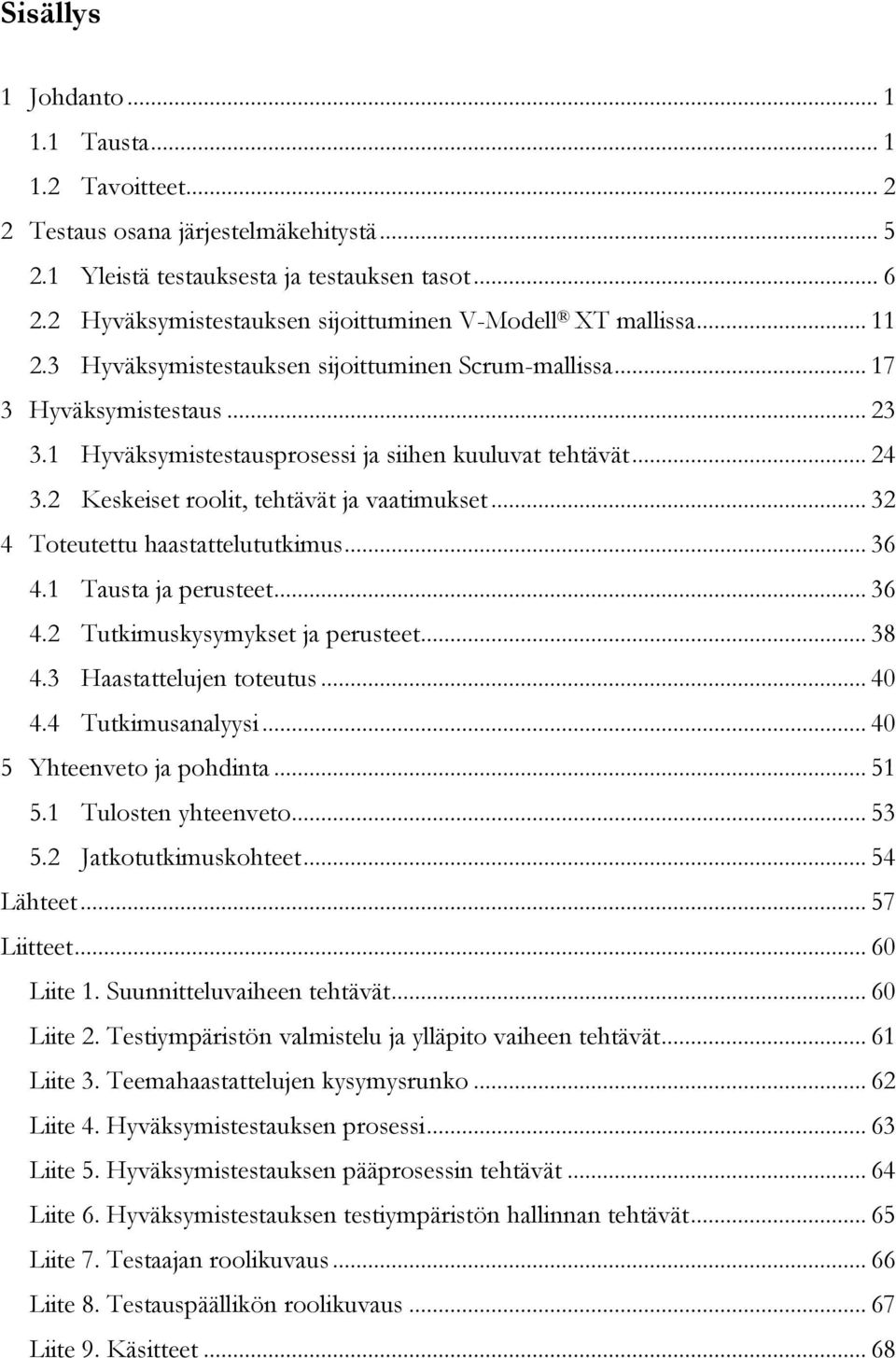 Sisällys

1 Johdanto ... 1
1.1 Tausta ... 1
1.2 Tavoitteet ... 2
2 Testaus osana järjestelmäkehitystä ... 5
2.1 Yleistä testauksesta ja testauksen tasot ... 6
2.2 Hyväksymistestauksen sijoittuminen V-Modell® XT mallissa ... 11
2.3 Hyväksymistestauksen sijoittuminen Scrum-mallissa ... 17
3 Hyväksymistestaus ... 23
3.1 Hyväksymistestausprosessi ja siihen kuuluvat tehtävät ... 24
3.2 Keskeiset roolit, tehtävät ja vaatimukset ... 32
4 Toteutettu haastattelututkimus ... 36
4.1 Tausta ja perusteet ... 36
4.2 Tutkimuskysymykset ja perusteet ... 38
4.3 Haastattelujen toteutus ... 40
4.4 Tutkimusanalyysi ... 40
5 Yhteenveto ja pohdinta ... 51
5.1 Tulosten yhteenveto ... 53
5.2 Jatkotutkimuskohteet ... 54
Lähteet ... 57
Liitteet ... 60
Liite 1. Suunnitteluvaiheen tehtävät ... 60
Liite 2. Testiympäristön valmistelu ja ylläpito vaiheen tehtävät ... 61
Liite 3. Teemahaastattelujen kysymysrunko ... 62
Liite 4. Hyväksymistestauksen prosessi ... 63
Liite 5. Hyväksymistestauksen pääprosessin tehtävät ... 64
Liite 6. Hyväksymistestauksen testiympäristön hallinnan tehtävät ... 65
Liite 7. Testaajan roolikuvaus ... 66
Liite 8. Testauspäällikön roolikuvaus ... 67
Liite 9. Käsitteet ... 68